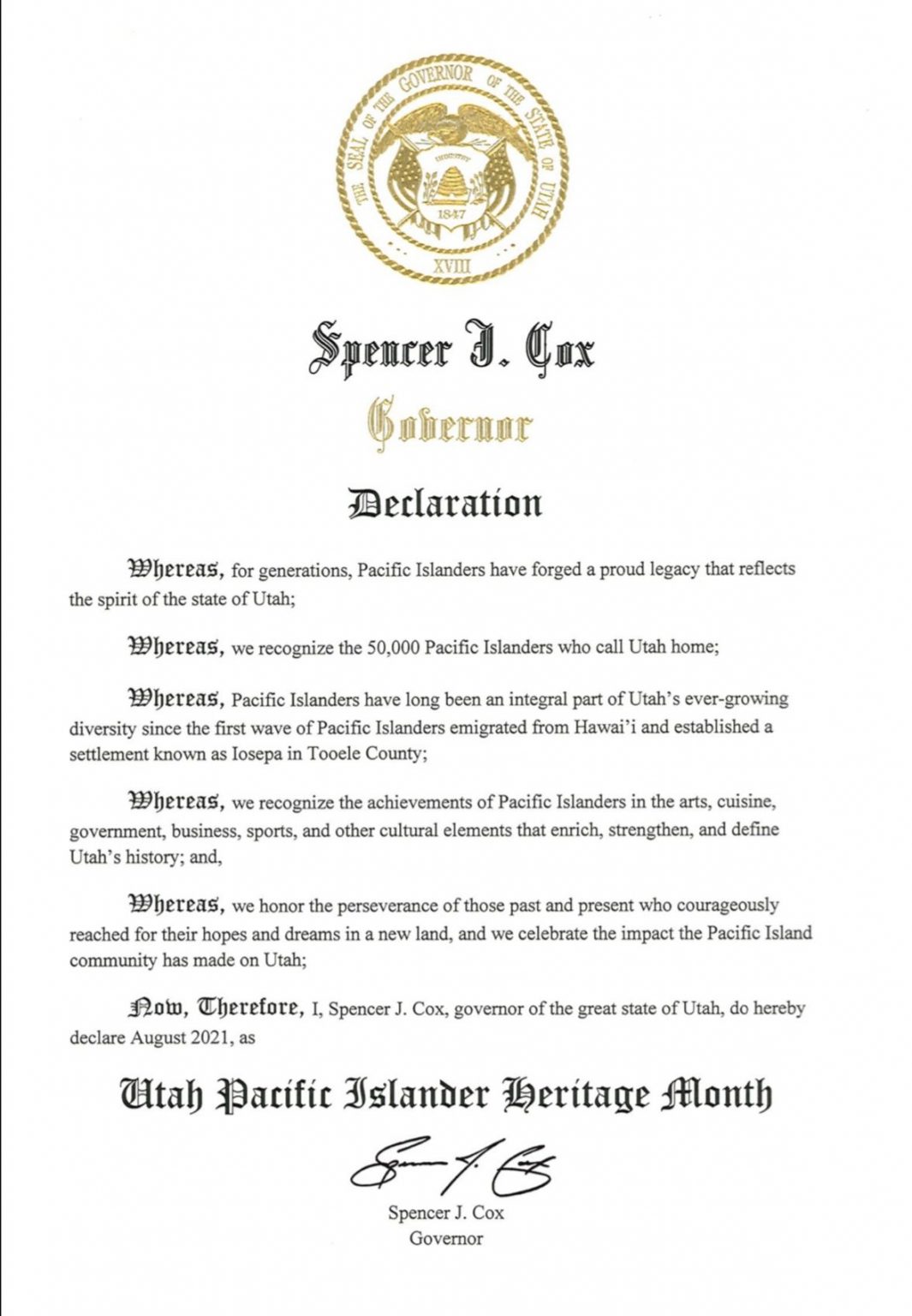 THE SEAL OF THE GOVERNOR OF THE STATE OF UTAH
INDUSTRY
1847
XVIII

Spencer J. Cox
Governor

Declaration

Whereas, for generations, Pacific Islanders have forged a proud legacy that reflects the spirit of the state of Utah;

Whereas, we recognize the 50,000 Pacific Islanders who call Utah home;

Whereas, Pacific Islanders have long been an integral part of Utah's ever-growing diversity since the first wave of Pacific Islanders emigrated from Hawai'i and established a settlement known as Iosepa in Tooele County;

Whereas, we recognize the achievements of Pacific Islanders in the arts, cuisine, government, business, sports, and other cultural elements that enrich, strengthen, and define Utah's history; and,

Whereas, we honor the perseverance of those past and present who courageously reached for their hopes and dreams in a new land, and we celebrate the impact the Pacific Island community has made on Utah;

Now, Therefore, I, Spencer J. Cox, governor of the great state of Utah, do hereby declare August 2021, as

Utah Pacific Islander Heritage Month

Spencer J. Cox
Spencer J. Cox
Governor